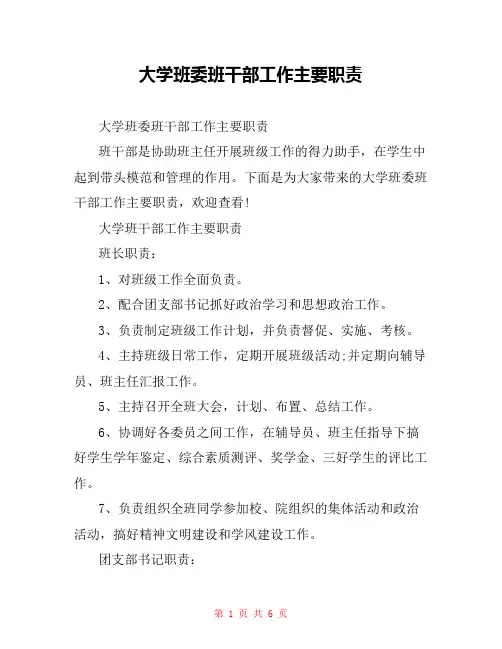 大学班委班干部工作主要职责

大学班委班干部工作主要职责

班干部是协助班主任开展班级工作的得力助手，在学生中起到带头模范和管理的作用。下面是为大家带来的大学班委班干部工作主要职责，欢迎查看!

大学班干部工作主要职责

班长职责：

1、对班级工作全面负责。

2、配合团支部书记抓好政治学习和思想政治工作。

3、负责制定班级工作计划，并负责督促、实施、考核。

4、主持班级日常工作，定期开展班级活动;并定期向辅导员、班主任汇报工作。

5、主持召开全班大会，计划、布置、总结工作。

6、协调好各委员之间工作，在辅导员、班主任指导下搞好学生学年鉴定、综合素质测评、奖学金、三好学生的评比工作。

7、负责组织全班同学参加校、院组织的集体活动和政治活动，搞好精神文明建设和学风建设工作。

团支部书记职责：

第 1 页 共 6 页